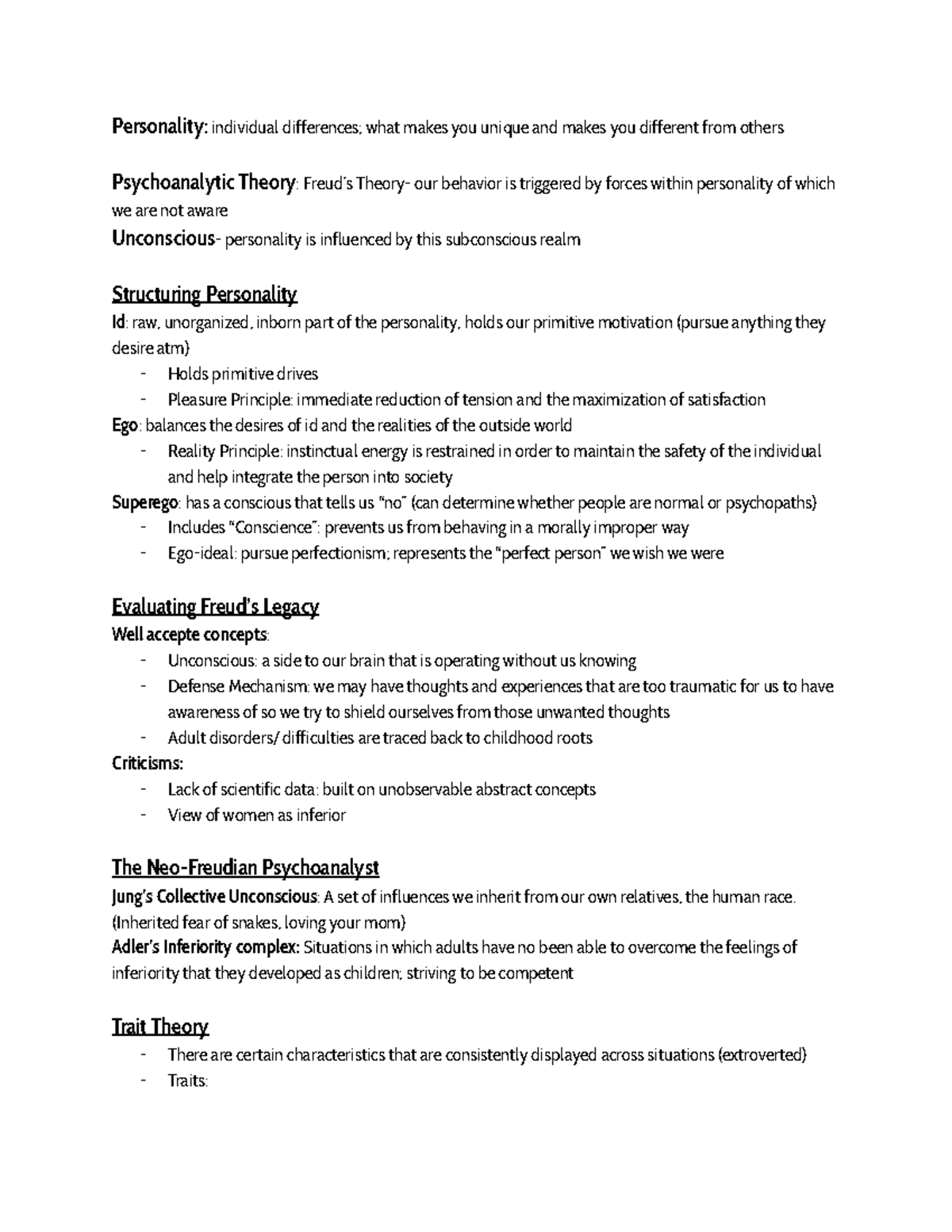 Personality: individual differences; what makes you unique and makes you different from others

Psychoanalytic Theory: Freud's Theory- our behavior is triggered by forces within personality of which we are not aware

Unconscious- personality is influenced by this subconscious realm

Structuring Personality

Id: raw, unorganized, inborn part of the personality, holds our primitive motivation (pursue anything they desire atm)
- Holds primitive drives
- Pleasure Principle: immediate reduction of tension and the maximization of satisfaction

Ego: balances the desires of id and the realities of the outside world
- Reality Principle: instinctual energy is restrained in order to maintain the safety of the individual and help integrate the person into society

Superego: has a conscious that tells us "no" (can determine whether people are normal or psychopaths)
- Includes "Conscience": prevents us from behaving in a morally improper way
- Ego-ideal: pursue perfectionism; represents the "perfect person" we wish we were

Evaluating Freud's Legacy

Well accepte concepts:
- Unconscious: a side to our brain that is operating without us knowing
- Defense Mechanism: we may have thoughts and experiences that are too traumatic for us to have awareness of so we try to shield ourselves from those unwanted thoughts
- Adult disorders/ difficulties are traced back to childhood roots

Criticisms:
- Lack of scientific data: built on unobservable abstract concepts
- View of women as inferior

The Neo-Freudian Psychoanalyst

Jung's Collective Unconscious: A set of influences we inherit from our own relatives, the human race. (Inherited fear of snakes, loving your mom)

Adler's Inferiority complex: Situations in which adults have no been able to overcome the feelings of inferiority that they developed as children; striving to be competent

Trait Theory
- There are certain characteristics that are consistently displayed across situations (extroverted)
- Traits: